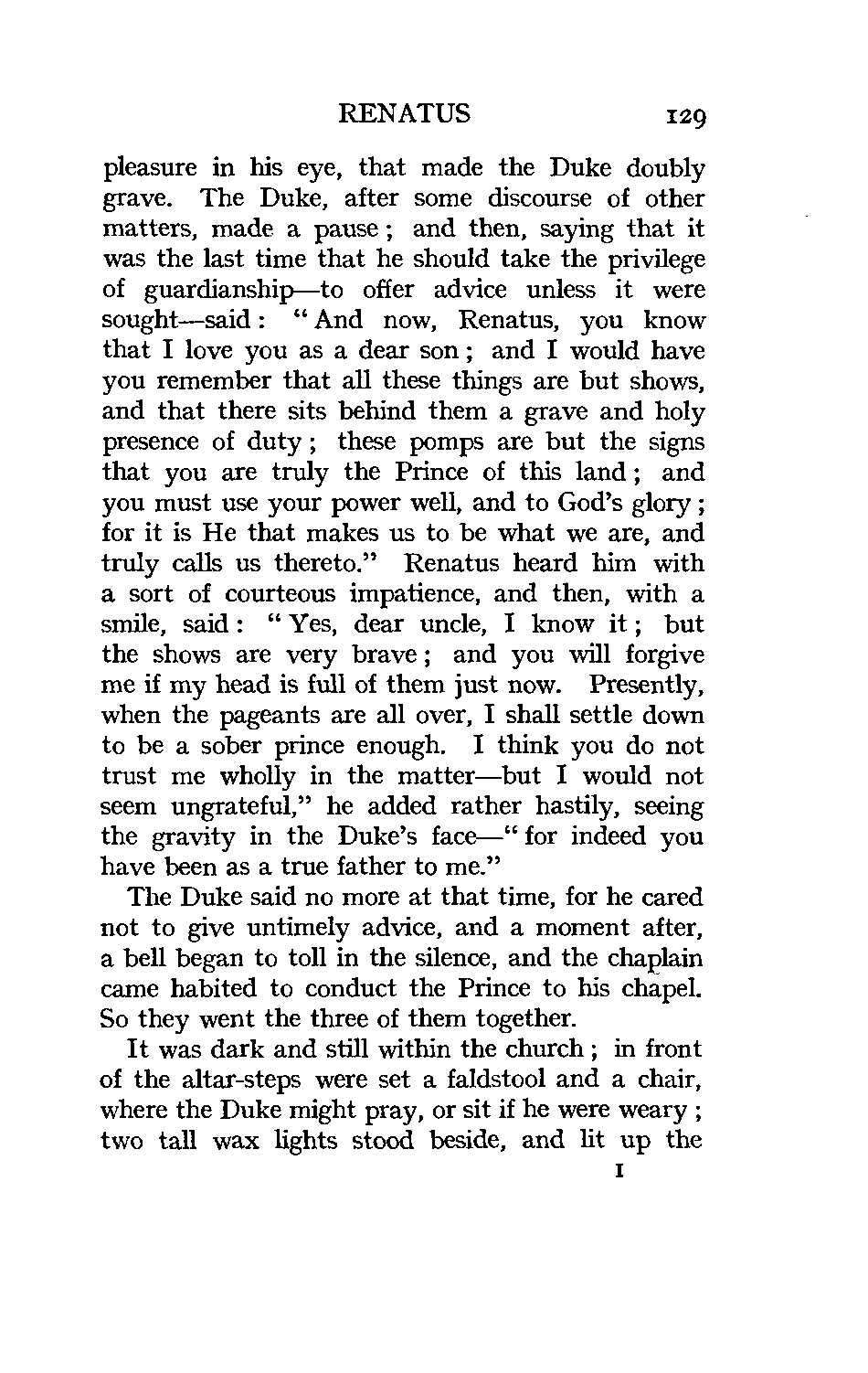 RENATUS 129

pleasure in his eye, that made the Duke doubly grave. The Duke, after some discourse of other matters, made a pause; and then, saying that it was the last time that he should take the privilege of guardianship—to offer advice unless it were sought—said: "And now, Renatus, you know that I love you as a dear son; and I would have you remember that all these things are but shows, and that there sits behind them a grave and holy presence of duty; these pomps are but the signs that you are truly the Prince of this land; and you must use your power well, and to God's glory; for it is He that makes us to be what we are, and truly calls us thereto." Renatus heard him with a sort of courteous impatience, and then, with a smile, said: "Yes, dear uncle, I know it; but the shows are very brave; and you will forgive me if my head is full of them just now. Presently, when the pageants are all over, I shall settle down to be a sober prince enough. I think you do not trust me wholly in the matter—but I would not seem ungrateful," he added rather hastily, seeing the gravity in the Duke's face—"for indeed you have been as a true father to me."

The Duke said no more at that time, for he cared not to give untimely advice, and a moment after, a bell began to toll in the silence, and the chaplain came habited to conduct the Prince to his chapel. So they went the three of them together.

It was dark and still within the church; in front of the altar-steps were set a faldstool and a chair, where the Duke might pray, or sit if he were weary; two tall wax lights stood beside, and lit up the

I